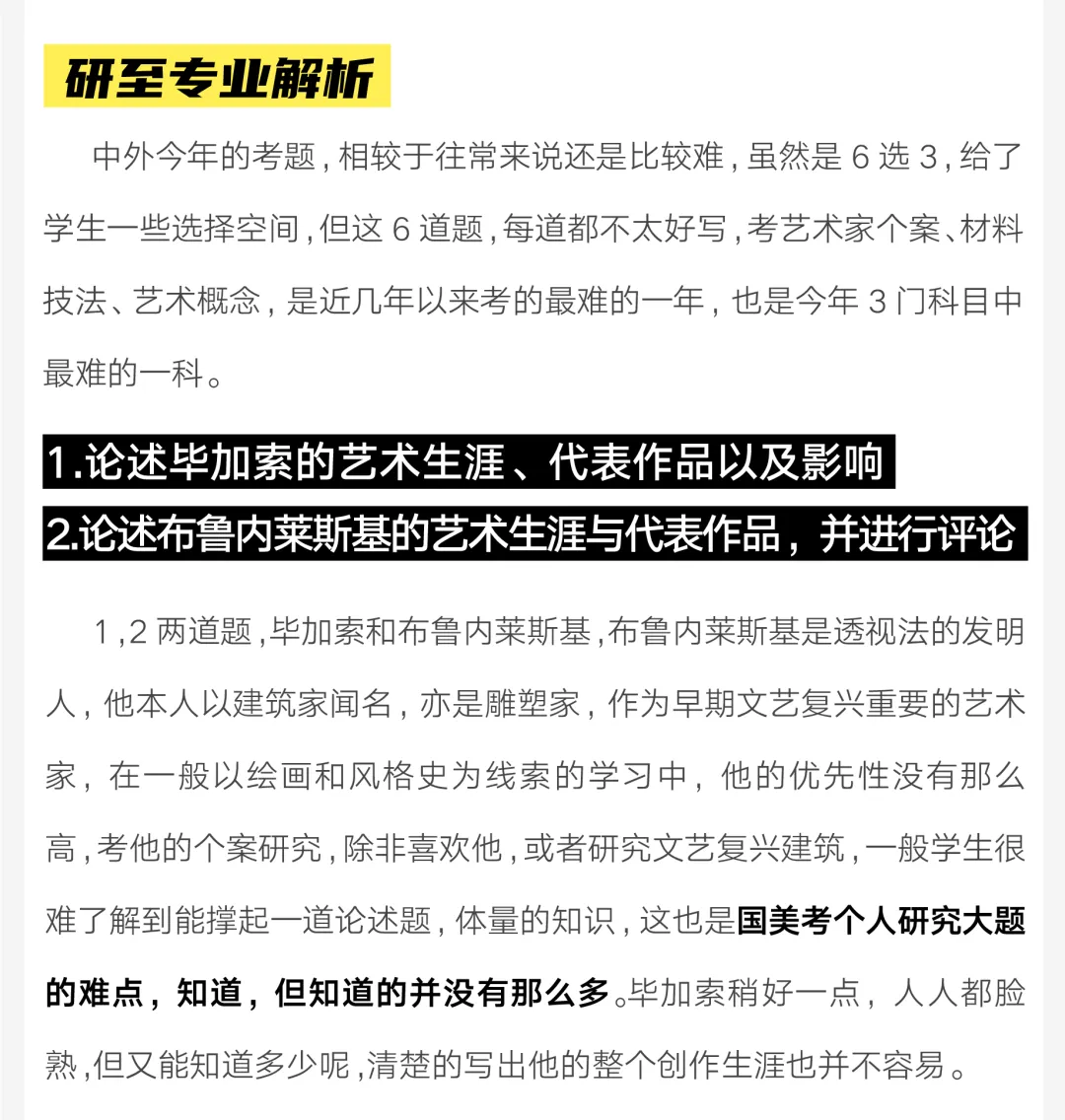 研至专业解析

中外今年的考题，相较于往常来说还是比较难，虽然是 6 选 3，给了学生一些选择空间，但这 6 道题，每道都不太好写，考艺术家个案、材料技法、艺术概念，是近几年以来考的最难的一年，也是今年 3 门科目中最难的一科。

1.论述毕加索的艺术生涯、代表作品以及影响

2.论述布鲁内莱斯基的艺术生涯与代表作品，并进行评论

1，2 两道题，毕加索和布鲁内莱斯基，布鲁内莱斯基是透视法的发明人，他本人以建筑家闻名，亦是雕塑家，作为早期文艺复兴重要的艺术家，在一般以绘画和风格史为线索的学习中，他的优先性没有那么高，考他的个案研究，除非喜欢他，或者研究文艺复兴建筑，一般学生很难了解到能撑起一道论述题，体量的知识，这也是国美考个人研究大题的难点，知道，但知道的并没有那么多。毕加索稍好一点，人人都脸熟，但又能知道多少呢，清楚的写出他的整个创作生涯也并不容易。